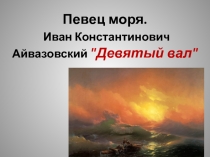 Певец моря.
Иван Константинович Айвазовский "Девятый вал"